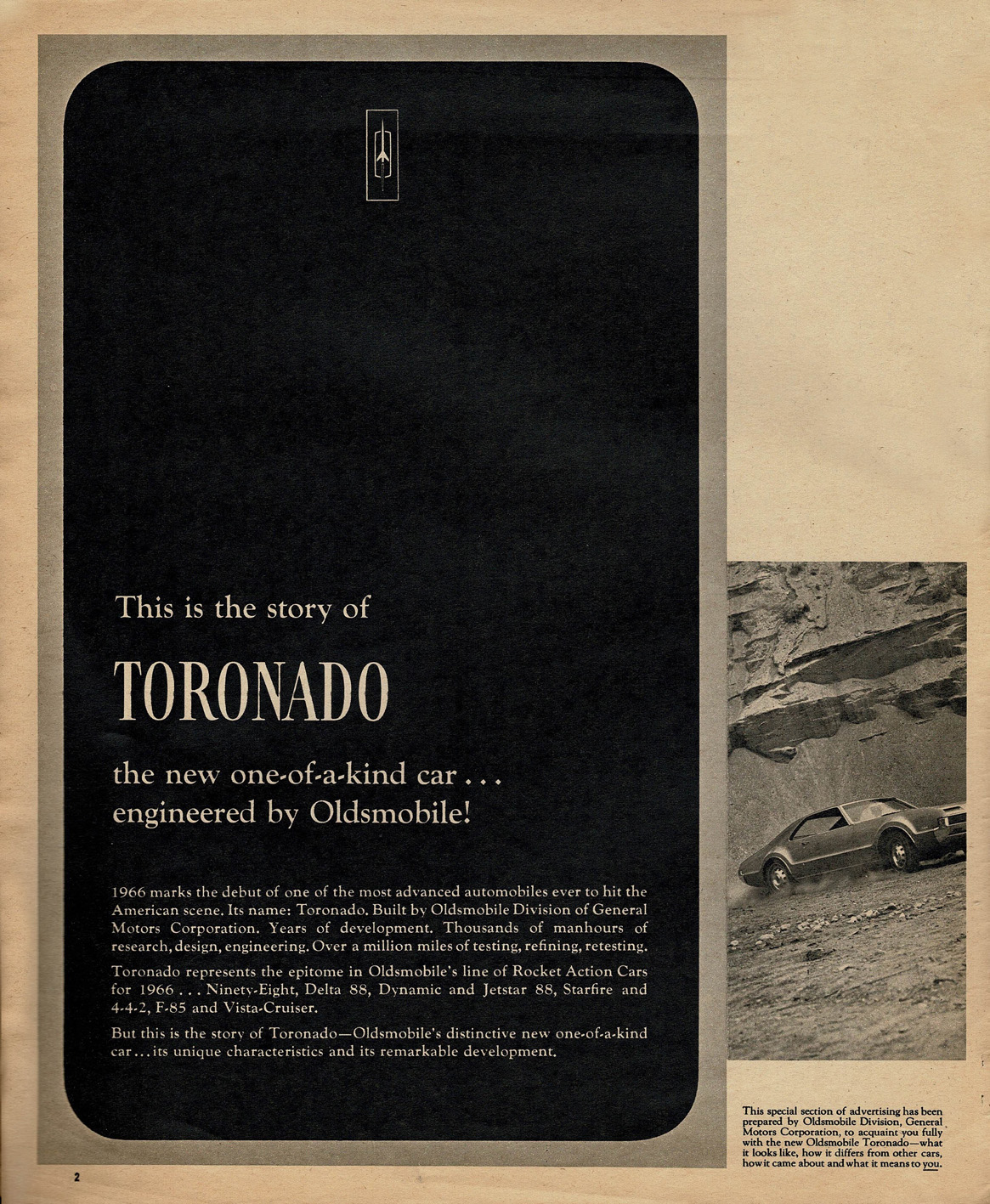 This is the story of

TORONADO

the new one-of-a-kind car . . .
engineered by Oldsmobile!

1966 marks the debut of one of the most advanced automobiles ever to hit the American scene. Its name: Toronado. Built by Oldsmobile Division of General Motors Corporation. Years of development. Thousands of manhours of research, design, engineering. Over a million miles of testing, refining, retesting.

Toronado represents the epitome in Oldsmobile's line of Rocket Action Cars for 1966 . . . Ninety-Eight, Delta 88, Dynamic and Jetstar 88, Starfire and 4-4-2, F-85 and Vista-Cruiser.

But this is the story of Toronado—Oldsmobile's distinctive new one-of-a-kind car . . . its unique characteristics and its remarkable development.

This special section of advertising has been prepared by Oldsmobile Division, General Motors Corporation, to acquaint you fully with the new Oldsmobile Toronado—what it looks like, how it differs from other cars, how it came about and what it means to you.

2